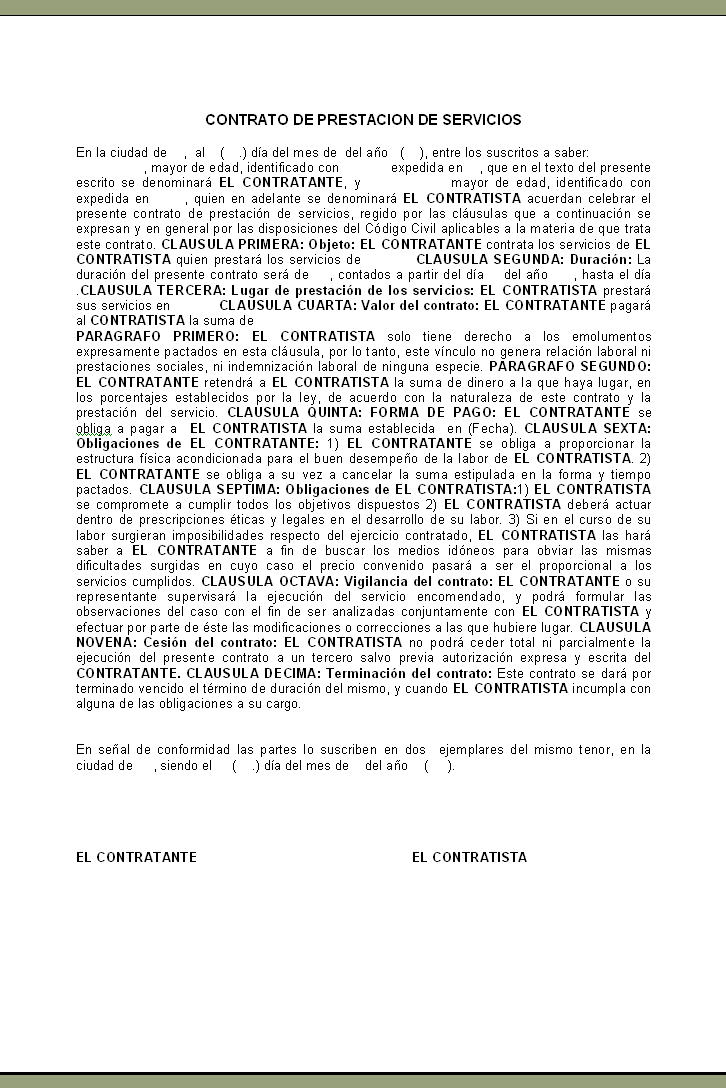 CONTRATO DE PRESTACION DE SERVICIOS

En la ciudad de , al ( .) día del mes de del año ( ), entre los suscritos a saber: , mayor de edad, identificado con expedida en , que en el texto del presente escrito se denominará EL CONTRATANTE, y mayor de edad, identificado con expedida en , quien en adelante se denominará EL CONTRATISTA acuerdan celebrar el presente contrato de prestación de servicios, regido por las cláusulas que a continuación se expresan y en general por las disposiciones del Código Civil aplicables a la materia de que trata este contrato. CLAUSULA PRIMERA: Objeto: EL CONTRATANTE contrata los servicios de EL CONTRATISTA quien prestará los servicios de CLAUSULA SEGUNDA: Duración: La duración del presente contrato será de , contados a partir del día del año , hasta el día .CLAUSULA TERCERA: Lugar de prestación de los servicios: EL CONTRATISTA prestará sus servicios en CLAUSULA CUARTA: Valor del contrato: EL CONTRATANTE pagará al CONTRATISTA la suma de
PARAGRAFO PRIMERO: EL CONTRATISTA solo tiene derecho a los emolumentos expresamente pactados en esta cláusula, por lo tanto, este vínculo no genera relación laboral ni prestaciones sociales, ni indemnización laboral de ninguna especie. PARAGRAFO SEGUNDO: EL CONTRATANTE retendrá a EL CONTRATISTA la suma de dinero a la que haya lugar, en los porcentajes establecidos por la ley, de acuerdo con la naturaleza de este contrato y la prestación del servicio. CLAUSULA QUINTA: FORMA DE PAGO: EL CONTRATANTE se obliga a pagar a EL CONTRATISTA la suma establecida en (Fecha). CLAUSULA SEXTA: Obligaciones de EL CONTRATANTE: 1) EL CONTRATANTE se obliga a proporcionar la estructura física acondicionada para el buen desempeño de la labor de EL CONTRATISTA. 2) EL CONTRATANTE se obliga a su vez a cancelar la suma estipulada en la forma y tiempo pactados. CLAUSULA SEPTIMA: Obligaciones de EL CONTRATISTA:1) EL CONTRATISTA se compromete a cumplir todos los objetivos dispuestos 2) EL CONTRATISTA deberá actuar dentro de prescripciones éticas y legales en el desarrollo de su labor. 3) Si en el curso de su labor surgieran imposibilidades respecto del ejercicio contratado, EL CONTRATISTA las hará saber a EL CONTRATANTE a fin de buscar los medios idóneos para obviar las mismas dificultades surgidas en cuyo caso el precio convenido pasará a ser el proporcional a los servicios cumplidos. CLAUSULA OCTAVA: Vigilancia del contrato: EL CONTRATANTE o su representante supervisará la ejecución del servicio encomendado, y podrá formular las observaciones del caso con el fin de ser analizadas conjuntamente con EL CONTRATISTA y efectuar por parte de éste las modificaciones o correcciones a las que hubiere lugar. CLAUSULA NOVENA: Cesión del contrato: EL CONTRATISTA no podrá ceder total ni parcialmente la ejecución del presente contrato a un tercero salvo previa autorización expresa y escrita del CONTRATANTE. CLAUSULA DECIMA: Terminación del contrato: Este contrato se dará por terminado vencido el término de duración del mismo, y cuando EL CONTRATISTA incumpla con alguna de las obligaciones a su cargo.

En señal de conformidad las partes lo suscriben en dos ejemplares del mismo tenor, en la ciudad de , siendo el ( .) día del mes de del año ( ).

EL CONTRATANTE

EL CONTRATISTA